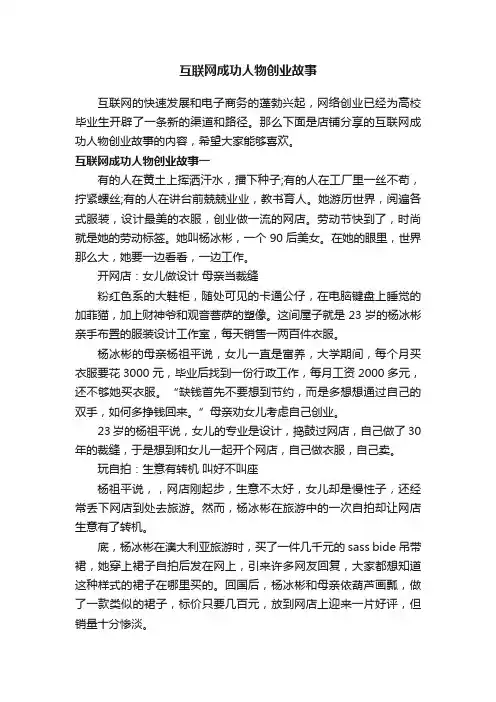 互联网成功人物创业故事

互联网的快速发展和电子商务的蓬勃兴起，网络创业已经为高校毕业生开辟了一条新的渠道和路径。那么下面是店铺分享的互联网成功人物创业故事的内容，希望大家能够喜欢。

互联网成功人物创业故事一

有的人在黄土上挥洒汗水，播下种子;有的人在工厂里一丝不苟，拧紧螺丝;有的人在讲台前兢兢业业，教书育人。她游历世界，阅遍各式服装，设计最美的衣服，创业做一流的网店。劳动节快到了，时尚就是她的劳动标签。她叫杨冰彬，一个 90 后美女。在她的眼里，世界那么大，她要一边看看，一边工作。

开网店：女儿做设计 母亲当裁缝

粉红色系的大鞋柜，随处可见的卡通公仔，在电脑键盘上睡觉的加菲猫，加上财神爷和观音菩萨的塑像。这间屋子就是 23 岁的杨冰彬亲手布置的服装设计工作室，每天销售一两百件衣服。

杨冰彬的母亲杨祖平说，女儿一直是富养，大学期间，每个月买衣服要花 3000 元，毕业后找到一份行政工作，每月工资 2000 多元，还不够她买衣服。“缺钱首先不要想到节约，而是多想想通过自己的双手，如何多挣钱回来。”母亲劝女儿考虑自己创业。

23 岁的杨祖平说，女儿的专业是设计，捣鼓过网店，自己做了 30 年的裁缝，于是想到和女儿一起开个网店，自己做衣服，自己卖。

玩自拍：生意有转机 叫好不叫座

杨祖平说，，网店刚起步，生意不太好，女儿却是慢性子，还经常丢下网店到处去旅游。然而，杨冰彬在旅游中的一次自拍却让网店生意有了转机。

底，杨冰彬在澳大利亚旅游时，买了一件几千元的 sass bide 吊带裙，她穿上裙子自拍后发在网上，引来许多网友回复，大家都想知道这种样式的裙子在哪里买的。回国后，杨冰彬和母亲依葫芦画瓢，做了一款类似的裙子，标价只要几百元，放到网店上迎来一片好评，但销量十分惨淡。